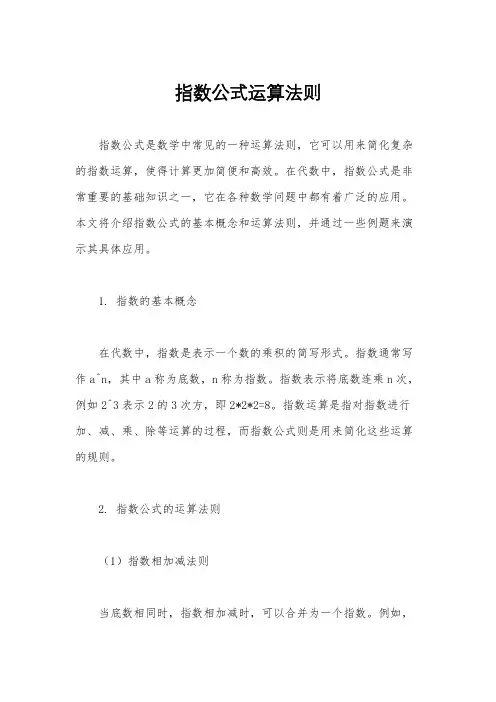 指数公式运算法则

指数公式是数学中常见的一种运算法则，它可以用来简化复杂的指数运算，使得计算更加简便和高效。在代数中，指数公式是非常重要的基础知识之一，它在各种数学问题中都有着广泛的应用。本文将介绍指数公式的基本概念和运算法则，并通过一些例题来演示其具体应用。

1. 指数的基本概念

在代数中，指数是表示一个数的乘积的简写形式。指数通常写作 a^n，其中 a 称为底数，n 称为指数。指数表示将底数连乘 n 次，例如 2^3 表示 2 的 3 次方，即 2*2*2=8。指数运算是指对指数进行加、减、乘、除等运算的过程，而指数公式则是用来简化这些运算的规则。

2. 指数公式的运算法则

（1）指数相加减法则

当底数相同时，指数相加减时，可以合并为一个指数。例如，